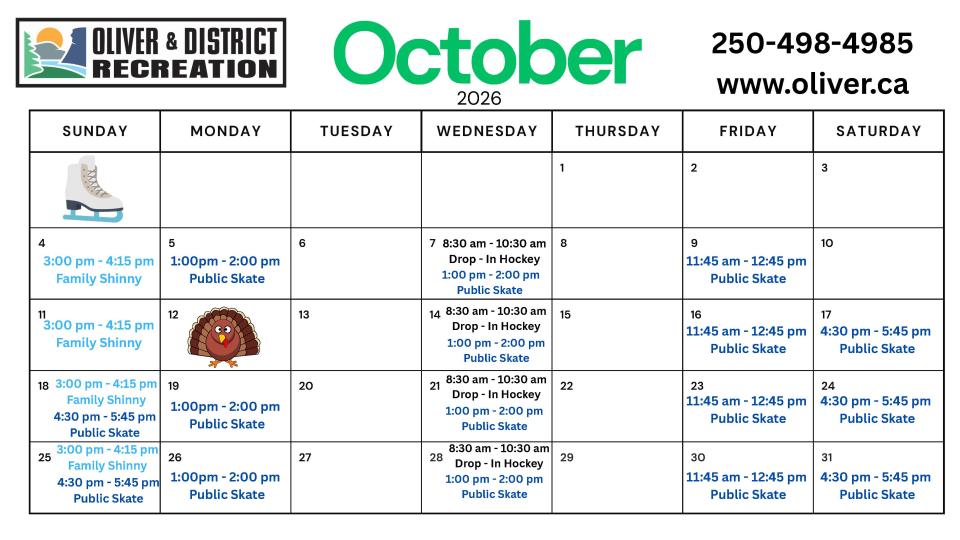 OLIVER & DISTRICT RECREATION

October
2026

250-498-4985
www.oliver.ca

| SUNDAY | MONDAY | TUESDAY | WEDNESDAY | THURSDAY | FRIDAY | SATURDAY |
|---|---|---|---|---|---|---|
| | | | | 1 | 2 | 3 |
| 4 3:00 pm - 4:15 pm Family Shinny | 5 1:00pm - 2:00 pm Public Skate | 6 | 7 8:30 am - 10:30 am Drop - In Hockey 1:00 pm - 2:00 pm Public Skate | 8 | 9 11:45 am - 12:45 pm Public Skate | 10 |
| 11 3:00 pm - 4:15 pm Family Shinny | 12 | 13 | 14 8:30 am - 10:30 am Drop - In Hockey 1:00 pm - 2:00 pm Public Skate | 15 | 16 11:45 am - 12:45 pm Public Skate | 17 4:30 pm - 5:45 pm Public Skate |
| 18 3:00 pm - 4:15 pm Family Shinny 4:30 pm - 5:45 pm Public Skate | 19 1:00pm - 2:00 pm Public Skate | 20 | 21 8:30 am - 10:30 am Drop - In Hockey 1:00 pm - 2:00 pm Public Skate | 22 | 23 11:45 am - 12:45 pm Public Skate | 24 4:30 pm - 5:45 pm Public Skate |
| 25 3:00 pm - 4:15 pm Family Shinny 4:30 pm - 5:45 pm Public Skate | 26 1:00pm - 2:00 pm Public Skate | 27 | 28 8:30 am - 10:30 am Drop - In Hockey 1:00 pm - 2:00 pm Public Skate | 29 | 30 11:45 am - 12:45 pm Public Skate | 31 4:30 pm - 5:45 pm Public Skate |